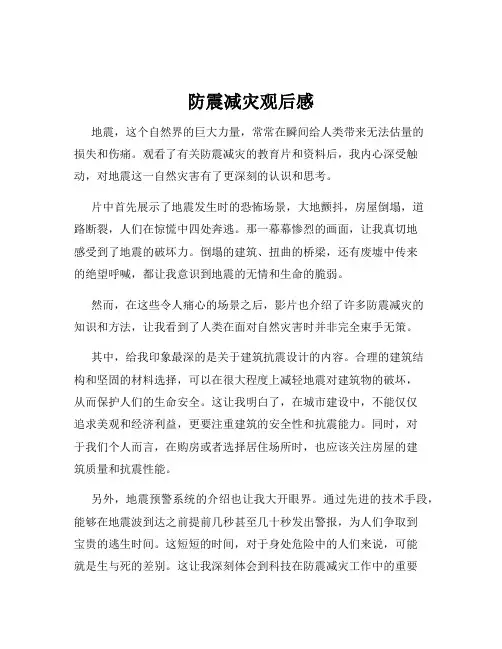 防震减灾观后感

地震，这个自然界的巨大力量，常常在瞬间给人类带来无法估量的损失和伤痛。观看了有关防震减灾的教育片和资料后，我内心深受触动，对地震这一自然灾害有了更深刻的认识和思考。

片中首先展示了地震发生时的恐怖场景，大地颤抖，房屋倒塌，道路断裂，人们在惊慌中四处奔逃。那一幕幕惨烈的画面，让我真切地感受到了地震的破坏力。倒塌的建筑、扭曲的桥梁，还有废墟中传来的绝望呼喊，都让我意识到地震的无情和生命的脆弱。

然而，在这些令人痛心的场景之后，影片也介绍了许多防震减灾的知识和方法，让我看到了人类在面对自然灾害时并非完全束手无策。

其中，给我印象最深的是关于建筑抗震设计的内容。合理的建筑结构和坚固的材料选择，可以在很大程度上减轻地震对建筑物的破坏，从而保护人们的生命安全。这让我明白了，在城市建设中，不能仅仅追求美观和经济利益，更要注重建筑的安全性和抗震能力。同时，对于我们个人而言，在购房或者选择居住场所时，也应该关注房屋的建筑质量和抗震性能。

另外，地震预警系统的介绍也让我大开眼界。通过先进的技术手段，能够在地震波到达之前提前几秒甚至几十秒发出警报，为人们争取到宝贵的逃生时间。这短短的时间，对于身处危险中的人们来说，可能就是生与死的差别。这让我深刻体会到科技在防震减灾工作中的重要